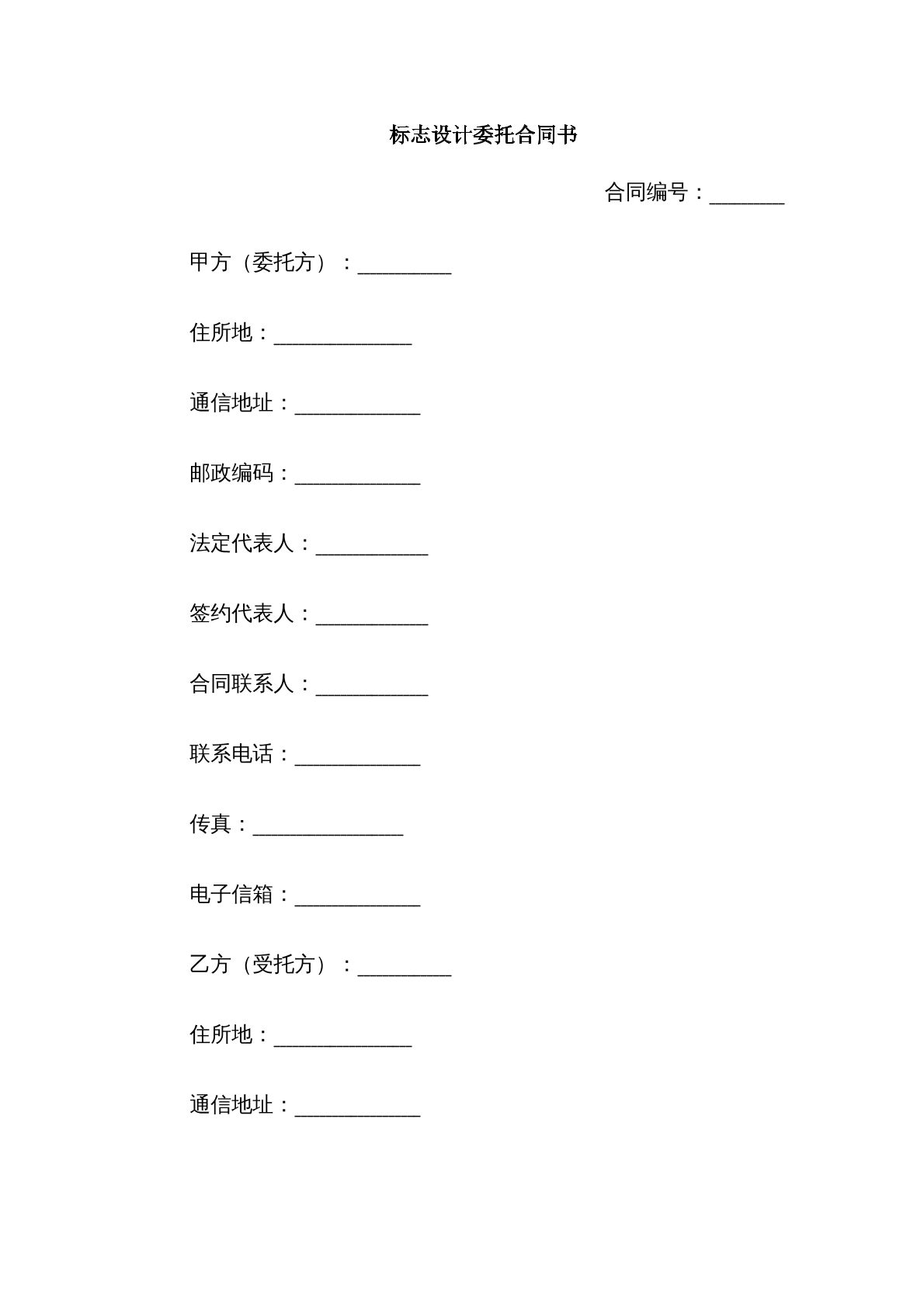 标志设计委托合同书

合同编号：____

甲方（委托方）：____

住所地：____

通信地址：____

邮政编码：____

法定代表人：____

签约代表人：____

合同联系人：____

联系电话：____

传真：____

电子信箱：____

乙方（受托方）：____

住所地：____

通信地址：____